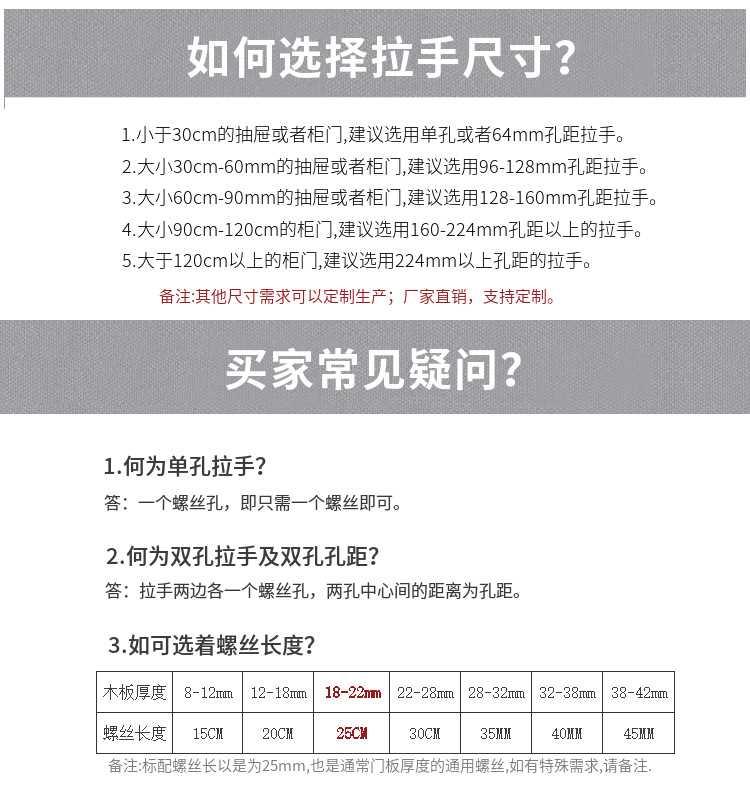 如何选择拉手尺寸?

1.小于30cm的抽屉或者柜门,建议选用单孔或者64mm孔距拉手。
2.大小30cm-60mm的抽屉或者柜门,建议选用96-128mm孔距拉手。
3.大小60cm-90mm的抽屉或者柜门,建议选用128-160mm孔距拉手。
4.大小90cm-120cm的柜门,建议选用160-224mm孔距以上的拉手。
5.大于120cm以上的柜门,建议选用224mm以上孔距的拉手。

备注:其他尺寸需求可以定制生产;厂家直销,支持定制。

买家常见疑问?

1.何为单孔拉手?

答:一个螺丝孔,即只需一个螺丝即可。

2.何为双孔拉手及双孔孔距?

答:拉手两边各一个螺丝孔,两孔中心间的距离为孔距。

3.如可选着螺丝长度?

| 木板厚度 | 8-12mm | 12-18mm | 18-22mm | 22-28mm | 28-32mm | 32-38mm | 38-42mm |
|---|---|---|---|---|---|---|---|
| 螺丝长度 | 15CM | 20CM | 25CM | 30CM | 35MM | 40MM | 45MM |

备注:标配螺丝长以是为25mm,也是通常门板厚度的通用螺丝,如有特殊需求,请备注.